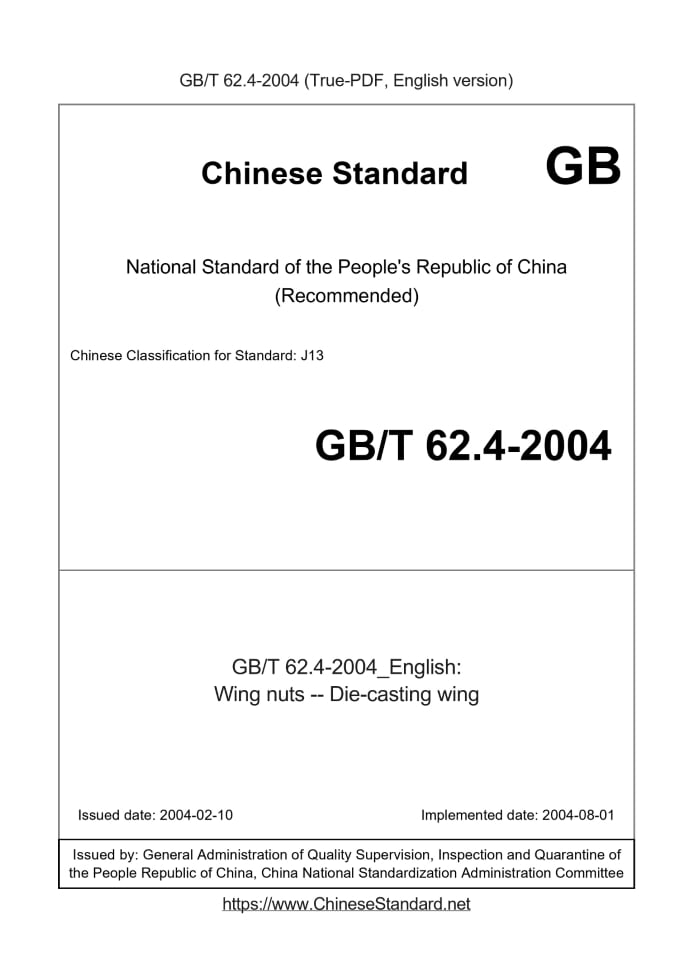 GB/T 62.4-2004 (True-PDF, English version)

Chinese Standard GB

National Standard of the People's Republic of China
(Recommended)

Chinese Classification for Standard: J13

GB/T 62.4-2004

GB/T 62.4-2004_English:
Wing nuts -- Die-casting wing

Issued date: 2004-02-10

Implemented date: 2004-08-01

Issued by: General Administration of Quality Supervision, Inspection and Quarantine of the People Republic of China, China National Standardization Administration Committee

https://www.ChineseStandard.net